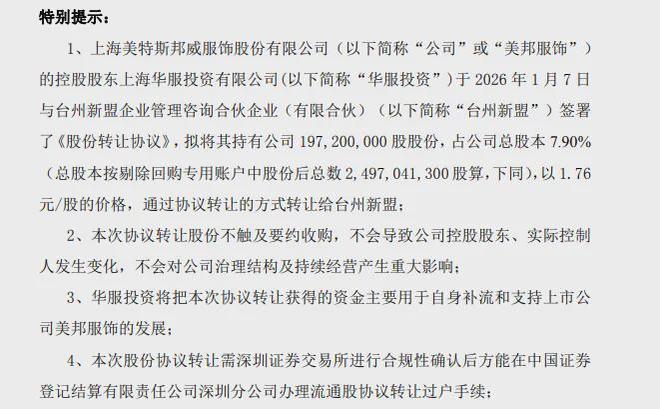 特别提示：

1、上海美特斯邦威服饰股份有限公司（以下简称“公司”或“美邦服饰”）的控股股东上海华服投资有限公司(以下简称“华服投资”）于2026年1月7日与台州新盟企业管理咨询合伙企业（有限合伙）（以下简称“台州新盟”）签署了《股份转让协议》，拟将其持有公司197,200,000股股份，占公司总股本7.90%（总股本按剔除回购专用账户中股份后总数2,497,041,300股算，下同），以1.76元/股的价格，通过协议转让的方式转让给台州新盟；

2、本次协议转让股份不触及要约收购，不会导致公司控股股东、实际控制人发生变化，不会对公司治理结构及持续经营产生重大影响；

3、华服投资将把本次协议转让获得的资金主要用于自身补流和支持上市公司美邦服饰的发展；

4、本次股份协议转让需深圳证券交易所进行合规性确认后方能在中国证券登记结算有限责任公司深圳分公司办理流通股协议转让过户手续；